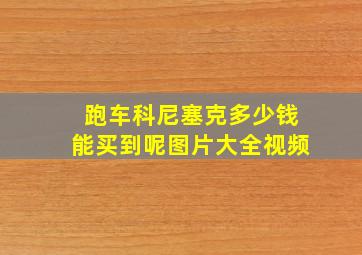 跑车科尼塞克多少钱
能买到呢图片大全视频